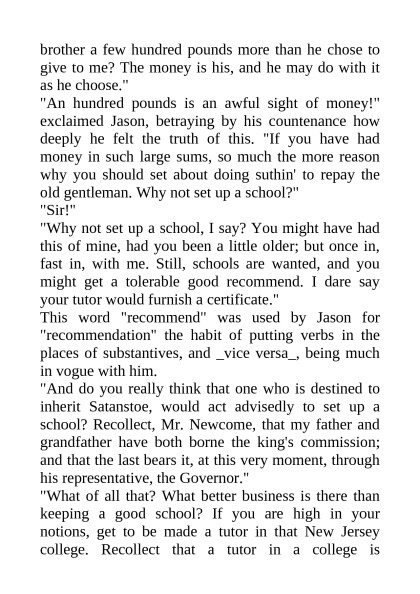 brother a few hundred pounds more than he chose to give to me? The money is his, and he may do with it as he choose."

"An hundred pounds is an awful sight of money!" exclaimed Jason, betraying by his countenance how deeply he felt the truth of this. "If you have had money in such large sums, so much the more reason why you should set about doing suthin' to repay the old gentleman. Why not set up a school?"

"Sir!"

"Why not set up a school, I say? You might have had this of mine, had you been a little older; but once in, fast in, with me. Still, schools are wanted, and you might get a tolerable good recommend. I dare say your tutor would furnish a certificate."

This word "recommend" was used by Jason for "recommendation" the habit of putting verbs in the places of substantives, and _vice versa_, being much in vogue with him.

"And do you really think that one who is destined to inherit Satanstoe, would act advisedly to set up a school? Recollect, Mr. Newcome, that my father and grandfather have both borne the king's commission; and that the last bears it, at this very moment, through his representative, the Governor."

"What of all that? What better business is there than keeping a good school? If you are high in your notions, get to be made a tutor in that New Jersey college. Recollect that a tutor in a college is